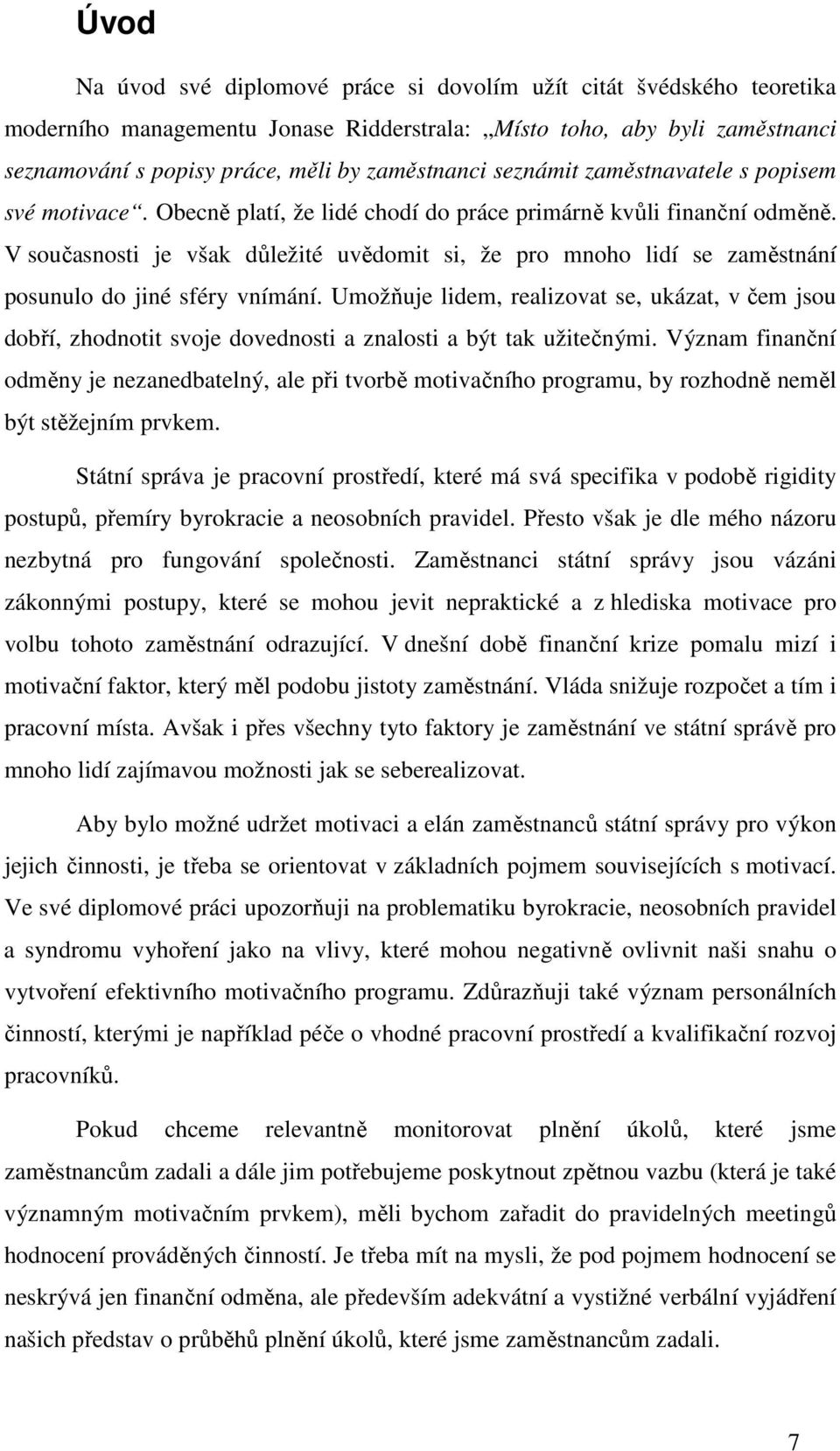 Úvod

Na úvod své diplomové práce si dovolím užít citát švédského teoretika moderního managementu Jonase Ridderstrala: „Místo toho, aby byli zaměstnanci seznamování s popisy práce, měli by zaměstnanci seznámit zaměstnavatele s popisem své motivace“. Obecně platí, že lidé chodí do práce primárně kvůli finanční odměně. V současnosti je však důležité uvědomit si, že pro mnoho lidí se zaměstnání posunulo do jiné sféry vnímání. Umožňuje lidem, realizovat se, ukázat, v čem jsou dobří, zhodnotit svoje dovednosti a znalosti a být tak užitečnými. Význam finanční odměny je nezanedbatelný, ale při tvorbě motivačního programu, by rozhodně neměl být stěžejním prvkem.

Státní správa je pracovní prostředí, které má svá specifika v podobě rigidity postupů, přemíry byrokracie a neosobních pravidel. Přesto však je dle mého názoru nezbytná pro fungování společnosti. Zaměstnanci státní správy jsou vázáni zákonnými postupy, které se mohou jevit nepraktické a z hlediska motivace pro volbu tohoto zaměstnání odrazující. V dnešní době finanční krize pomalu mizí i motivační faktor, který měl podobu jistoty zaměstnání. Vláda snižuje rozpočet a tím i pracovní místa. Avšak i přes všechny tyto faktory je zaměstnání ve státní správě pro mnoho lidí zajímavou možnosti jak se seberealizovat.

Aby bylo možné udržet motivaci a elán zaměstnanců státní správy pro výkon jejich činnosti, je třeba se orientovat v základních pojmem souvisejících s motivací. Ve své diplomové práci upozorňuji na problematiku byrokracie, neosobních pravidel a syndromu vyhoření jako na vlivy, které mohou negativně ovlivnit naši snahu o vytvoření efektivního motivačního programu. Zdůrazňuji také význam personálních činností, kterými je například péče o vhodné pracovní prostředí a kvalifikační rozvoj pracovníků.

Pokud chceme relevantně monitorovat plnění úkolů, které jsme zaměstnancům zadali a dále jim potřebujeme poskytnout zpětnou vazbu (která je také významným motivačním prvkem), měli bychom zařadit do pravidelných meetingů hodnocení prováděných činností. Je třeba mít na mysli, že pod pojmem hodnocení se neskrývá jen finanční odměna, ale především adekvátní a vystižné verbální vyjádření našich představ o průběhů plnění úkolů, které jsme zaměstnancům zadali.

7